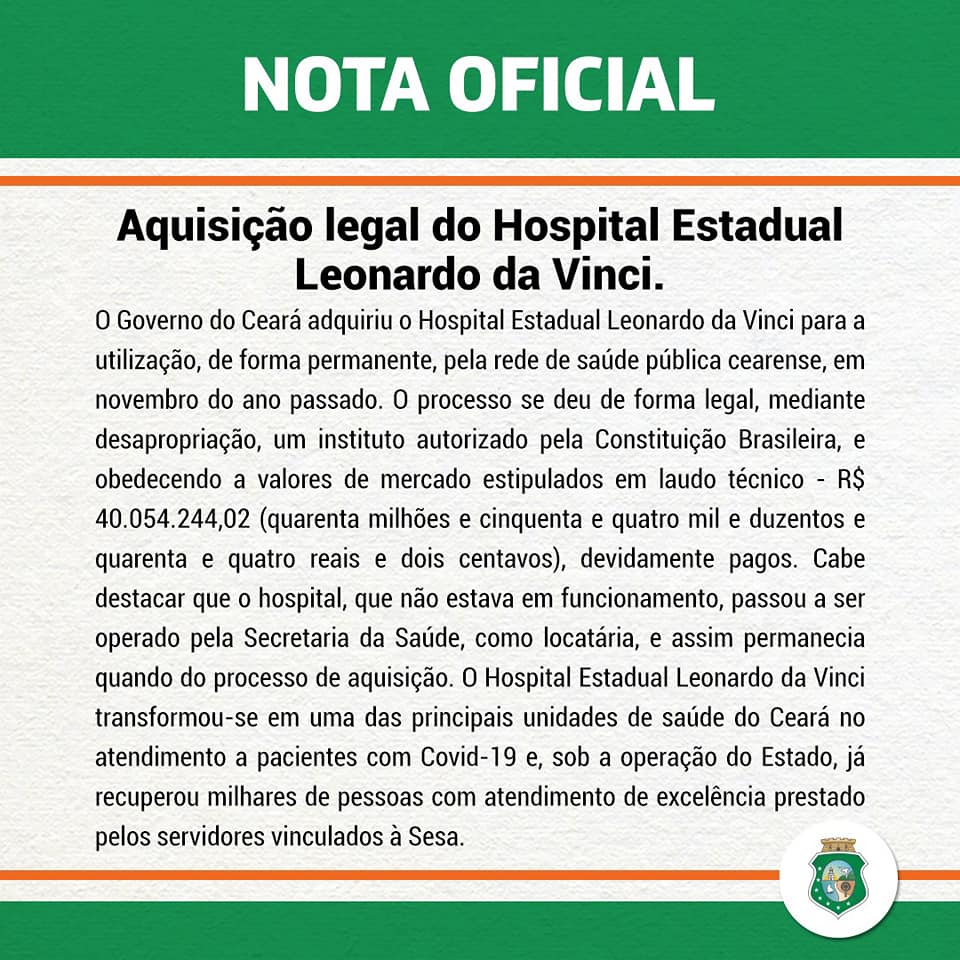 NOTA OFICIAL

Aquisição legal do Hospital Estadual Leonardo da Vinci.

O Governo do Ceará adquiriu o Hospital Estadual Leonardo da Vinci para a utilização, de forma permanente, pela rede de saúde pública cearense, em novembro do ano passado. O processo se deu de forma legal, mediante desapropriação, um instituto autorizado pela Constituição Brasileira, e obedecendo a valores de mercado estipulados em laudo técnico - R$ 40.054.244,02 (quarenta milhões e cinquenta e quatro mil e duzentos e quarenta e quatro reais e dois centavos), devidamente pagos. Cabe destacar que o hospital, que não estava em funcionamento, passou a ser operado pela Secretaria da Saúde, como locatária, e assim permanecia quando do processo de aquisição. O Hospital Estadual Leonardo da Vinci transformou-se em uma das principais unidades de saúde do Ceará no atendimento a pacientes com Covid-19 e, sob a operação do Estado, já recuperou milhares de pessoas com atendimento de excelência prestado pelos servidores vinculados à Sesa.